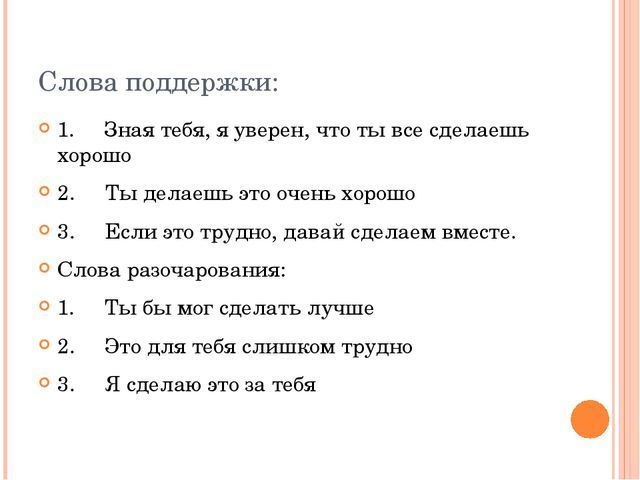 Слова поддержки:

• 1. Зная тебя, я уверен, что ты все сделаешь хорошо

• 2. Ты делаешь это очень хорошо

• 3. Если это трудно, давай сделаем вместе.

• Слова разочарования:

• 1. Ты бы мог сделать лучше

• 2. Это для тебя слишком трудно

• 3. Я сделаю это за тебя